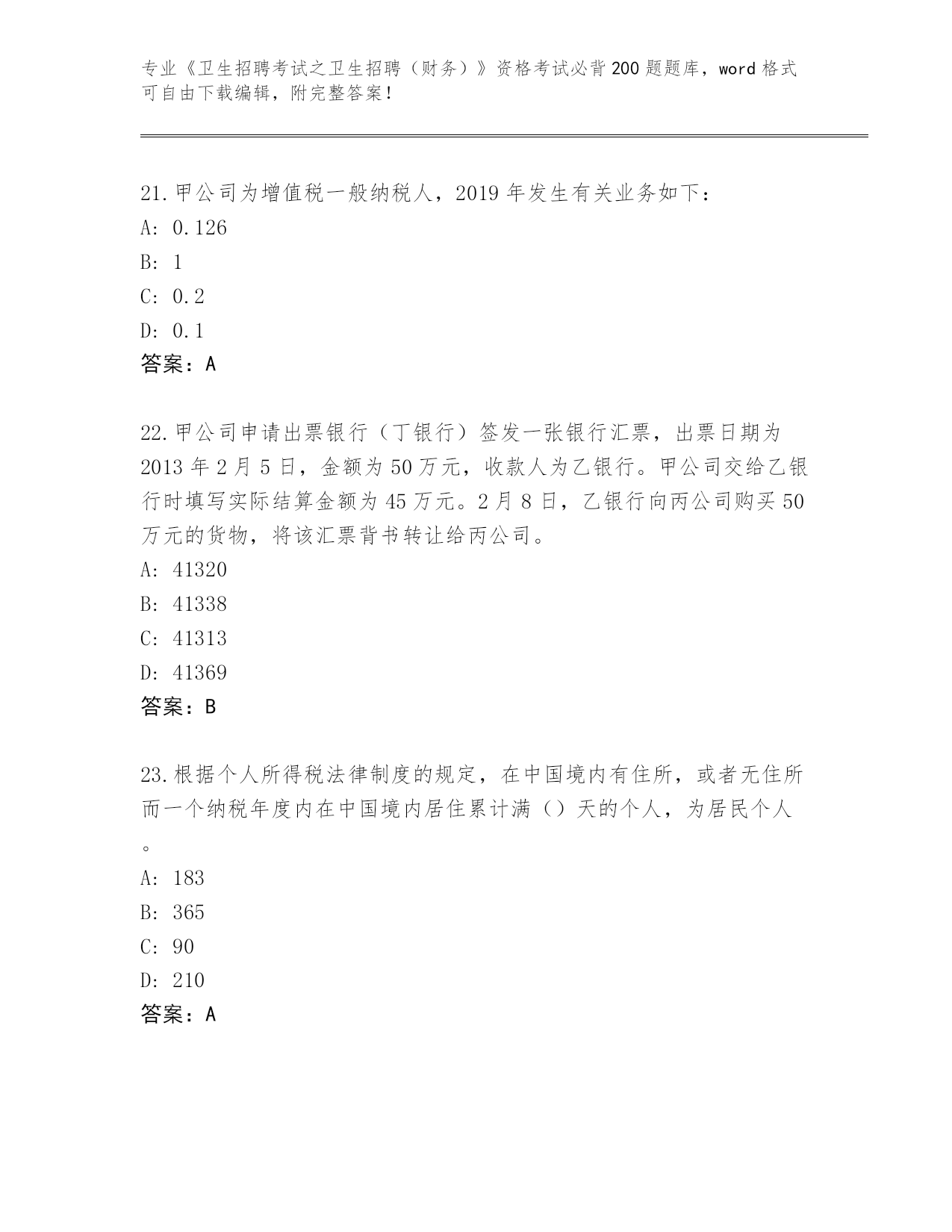 专业《卫生招聘考试之卫生招聘（财务）》资格考试必背200题题库，word格式可自由下载编辑，附完整答案！

21.甲公司为增值税一般纳税人，2019年发生有关业务如下：
A: 0.126
B: 1
C: 0.2
D: 0.1
答案：A

22.甲公司申请出票银行（丁银行）签发一张银行汇票，出票日期为2013年2月5日，金额为50万元，收款人为乙银行。甲公司交给乙银行时填写实际结算金额为45万元。2月8日，乙银行向丙公司购买50万元的货物，将该汇票背书转让给丙公司。
A: 41320
B: 41338
C: 41313
D: 41369
答案：B

23.根据个人所得税法律制度的规定，在中国境内有住所，或者无住所而一个纳税年度内在中国境内居住累计满（）天的个人，为居民个人。
A: 183
B: 365
C: 90
D: 210
答案：A